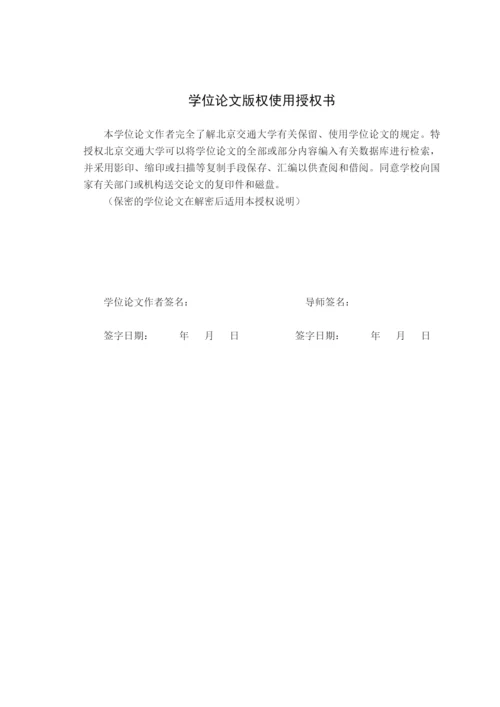 学位论文版权使用授权书

本学位论文作者完全了解北京交通大学有关保留、使用学位论文的规定。特授权北京交通大学可以将学位论文的全部或部分内容编入有关数据库进行检索，并采用影印、缩印或扫描等复制手段保存、汇编以供查阅和借阅。同意学校向国家有关部门或机构送交论文的复印件和磁盘。

（保密的学位论文在解密后适用本授权说明）

学位论文作者签名：　　　　　　　　导师签名：

签字日期：　　年　月　日　　　　签字日期：　　年　月　日